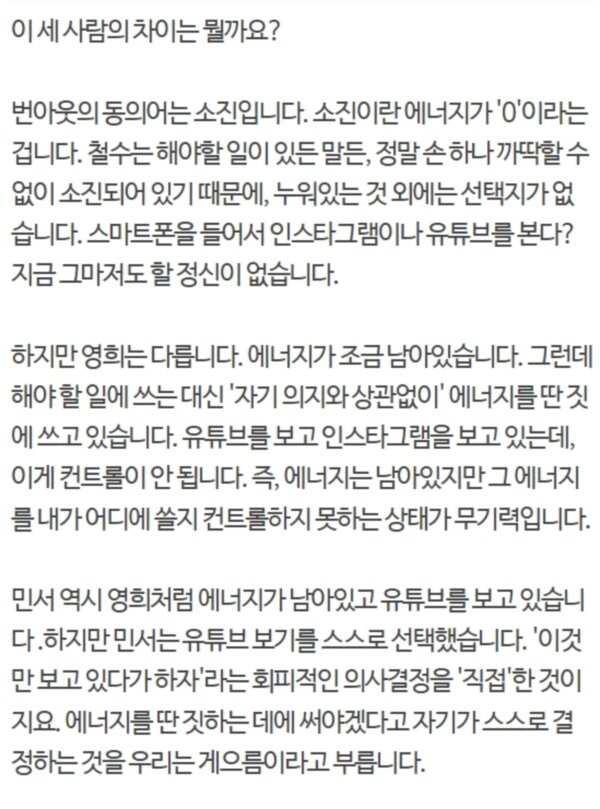 이 세 사람의 차이는 뭘까요?

번아웃의 동의어는 소진입니다. 소진이란 에너지가 '0'이라는 겁니다. 철수는 해야할 일이 있든 말든, 정말 손 하나 까딱할 수 없이 소진되어 있기 때문에, 누워있는 것 외에는 선택지가 없습니다. 스마트폰을 들어서 인스타그램이나 유튜브를 본다? 지금 그마저도 할 정신이 없습니다.

하지만 영희는 다릅니다. 에너지가 조금 남아있습니다. 그런데 해야 할 일에 쓰는 대신 '자기 의지와 상관없이' 에너지를 딴 짓에 쓰고 있습니다. 유튜브를 보고 인스타그램을 보고 있는데, 이게 컨트롤이 안 됩니다. 즉, 에너지는 남아있지만 그 에너지를 내가 어디에 쓸지 컨트롤하지 못하는 상태가 무기력입니다.

민서 역시 영희처럼 에너지가 남아있고 유튜브를 보고 있습니다 .하지만 민서는 유튜브 보기를 스스로 선택했습니다. '이것만 보고 있다가 하자'라는 회피적인 의사결정을 '직접'한 것이지요. 에너지를 딴 짓하는 데에 써야겠다고 자기가 스스로 결정하는 것을 우리는 게으름이라고 부릅니다.